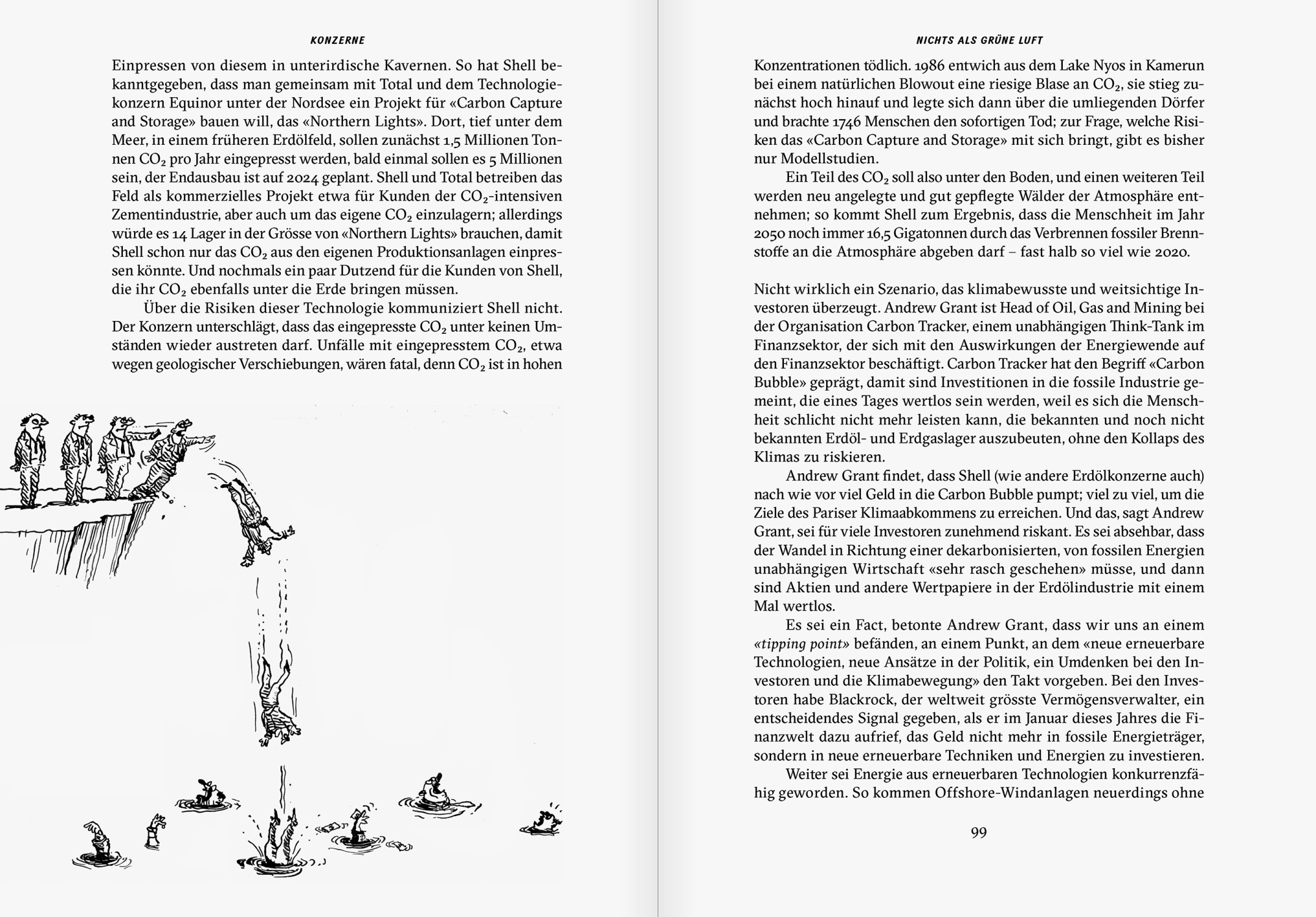 KONZERNE

Einpressen von diesem in unterirdische Kavernen. So hat Shell bekanntgegeben, dass man gemeinsam mit Total und dem Technologiekonzern Equinor unter der Nordsee ein Projekt für «Carbon Capture and Storage» bauen will, das «Northern Lights». Dort, tief unter dem Meer, in einem früheren Erdölfeld, sollen zunächst 1,5 Millionen Tonnen $CO_2$ pro Jahr eingepresst werden, bald einmal sollen es 5 Millionen sein, der Endausbau ist auf 2024 geplant. Shell und Total betreiben das Feld als kommerzielles Projekt etwa für Kunden der $CO_2$-intensiven Zementindustrie, aber auch um das eigene $CO_2$ einzulagern; allerdings würde es 14 Lager in der Grösse von «Northern Lights» brauchen, damit Shell schon nur das $CO_2$ aus den eigenen Produktionsanlagen einpressen könnte. Und nochmals ein paar Dutzend für die Kunden von Shell, die ihr $CO_2$ ebenfalls unter die Erde bringen müssen.

Über die Risiken dieser Technologie kommuniziert Shell nicht. Der Konzern unterschlägt, dass das eingepresste $CO_2$ unter keinen Umständen wieder austreten darf. Unfälle mit eingepresstem $CO_2$, etwa wegen geologischer Verschiebungen, wären fatal, denn $CO_2$ ist in hohen

NICHTS ALS GRÜNE LUFT

Konzentrationen tödlich. 1986 entwich aus dem Lake Nyos in Kamerun bei einem natürlichen Blowout eine riesige Blase an $CO_2$, sie stieg zunächst hoch hinauf und legte sich dann über die umliegenden Dörfer und brachte 1746 Menschen den sofortigen Tod; zur Frage, welche Risiken das «Carbon Capture and Storage» mit sich bringt, gibt es bisher nur Modellstudien.

Ein Teil des $CO_2$ soll also unter den Boden, und einen weiteren Teil werden neu angelegte und gut gepflegte Wälder der Atmosphäre entnehmen; so kommt Shell zum Ergebnis, dass die Menschheit im Jahr 2050 noch immer 16,5 Gigatonnen durch das Verbrennen fossiler Brennstoffe an die Atmosphäre abgeben darf – fast halb so viel wie 2020.

Nicht wirklich ein Szenario, das klimabewusste und weitsichtige Investoren überzeugt. Andrew Grant ist Head of Oil, Gas and Mining bei der Organisation Carbon Tracker, einem unabhängigen Think-Tank im Finanzsektor, der sich mit den Auswirkungen der Energiewende auf den Finanzsektor beschäftigt. Carbon Tracker hat den Begriff «Carbon Bubble» geprägt, damit sind Investitionen in die fossile Industrie gemeint, die eines Tages wertlos sein werden, weil es sich die Menschheit schlicht nicht mehr leisten kann, die bekannten und noch nicht bekannten Erdöl- und Erdgaslager auszubeuten, ohne den Kollaps des Klimas zu riskieren.

Andrew Grant findet, dass Shell (wie andere Erdölkonzerne auch) nach wie vor viel Geld in die Carbon Bubble pumpt; viel zu viel, um die Ziele des Pariser Klimaabkommens zu erreichen. Und das, sagt Andrew Grant, sei für viele Investoren zunehmend riskant. Es sei absehbar, dass der Wandel in Richtung einer dekarbonisierten, von fossilen Energien unabhängigen Wirtschaft «sehr rasch geschehen» müsse, und dann sind Aktien und andere Wertpapiere in der Erdölindustrie mit einem Mal wertlos.

Es sei ein Fact, betonte Andrew Grant, dass wir uns an einem «tipping point» befänden, an einem Punkt, an dem «neue erneuerbare Technologien, neue Ansätze in der Politik, ein Umdenken bei den Investoren und die Klimabewegung» den Takt vorgeben. Bei den Investoren habe Blackrock, der weltweit grösste Vermögensverwalter, ein entscheidendes Signal gegeben, als er im Januar dieses Jahres die Finanzwelt dazu aufrief, das Geld nicht mehr in fossile Energieträger, sondern in neue erneuerbare Techniken und Energien zu investieren.

Weiter sei Energie aus erneuerbaren Technologien konkurrenzfähig geworden. So kommen Offshore-Windanlagen neuerdings ohne

99